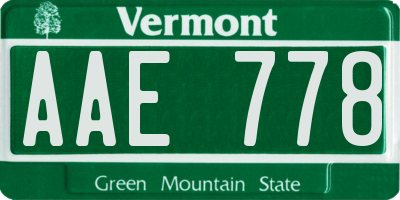 Vermont

AAE 778

Green Mountain State